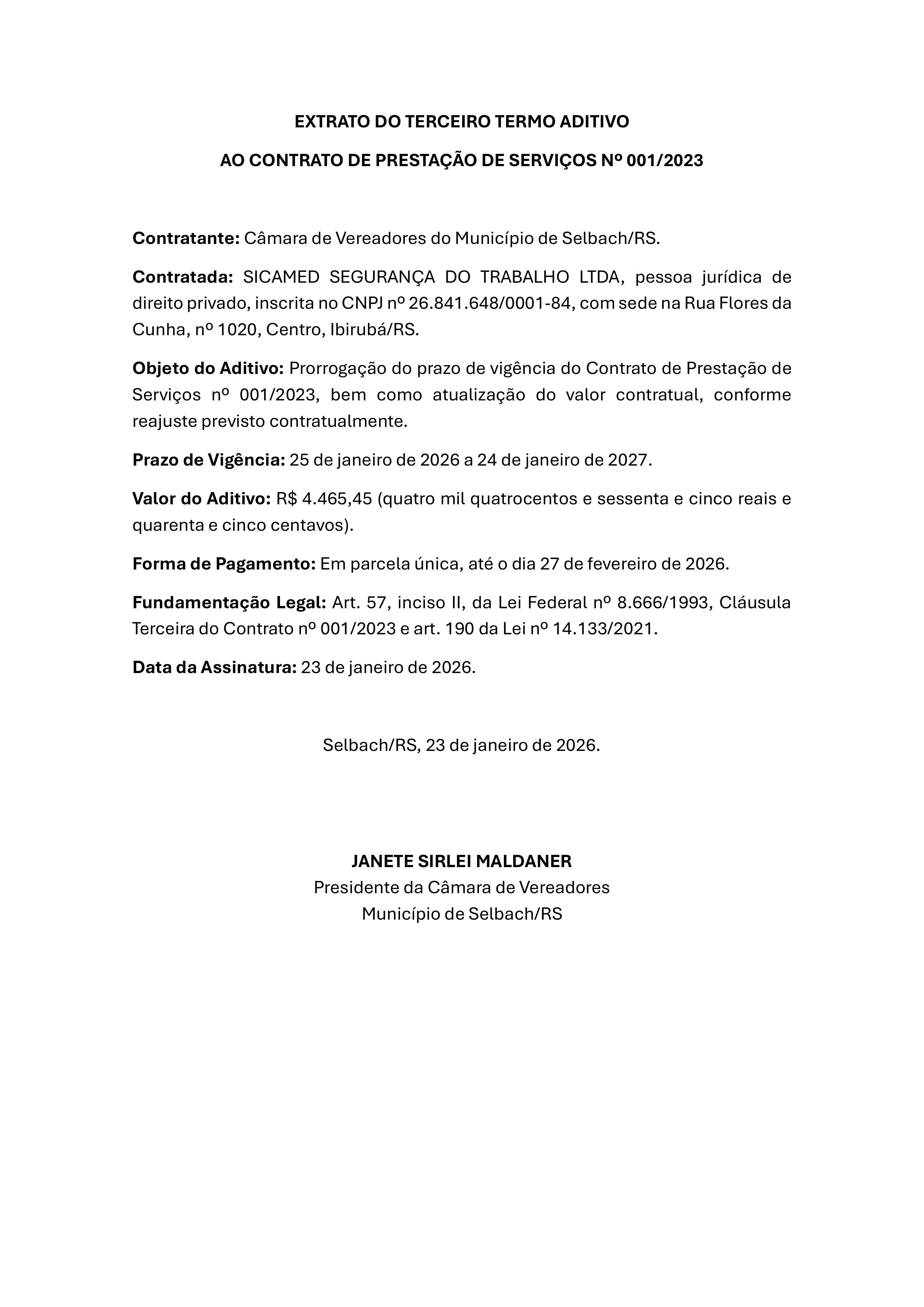 EXTRATO DO TERCEIRO TERMO ADITIVO

AO CONTRATO DE PRESTAÇÃO DE SERVIÇOS Nº 001/2023

Contratante: Câmara de Vereadores do Município de Selbach/RS.

Contratada: SICAMED SEGURANÇA DO TRABALHO LTDA, pessoa jurídica de direito privado, inscrita no CNPJ nº 26.841.648/0001-84, com sede na Rua Flores da Cunha, nº 1020, Centro, Ibirubá/RS.

Objeto do Aditivo: Prorrogação do prazo de vigência do Contrato de Prestação de Serviços nº 001/2023, bem como atualização do valor contratual, conforme reajuste previsto contratualmente.

Prazo de Vigência: 25 de janeiro de 2026 a 24 de janeiro de 2027.

Valor do Aditivo: R$ 4.465,45 (quatro mil quatrocentos e sessenta e cinco reais e quarenta e cinco centavos).

Forma de Pagamento: Em parcela única, até o dia 27 de fevereiro de 2026.

Fundamentação Legal: Art. 57, inciso II, da Lei Federal nº 8.666/1993, Cláusula Terceira do Contrato nº 001/2023 e art. 190 da Lei nº 14.133/2021.

Data da Assinatura: 23 de janeiro de 2026.

Selbach/RS, 23 de janeiro de 2026.

JANETE SIRLEI MALDANER
Presidente da Câmara de Vereadores
Município de Selbach/RS